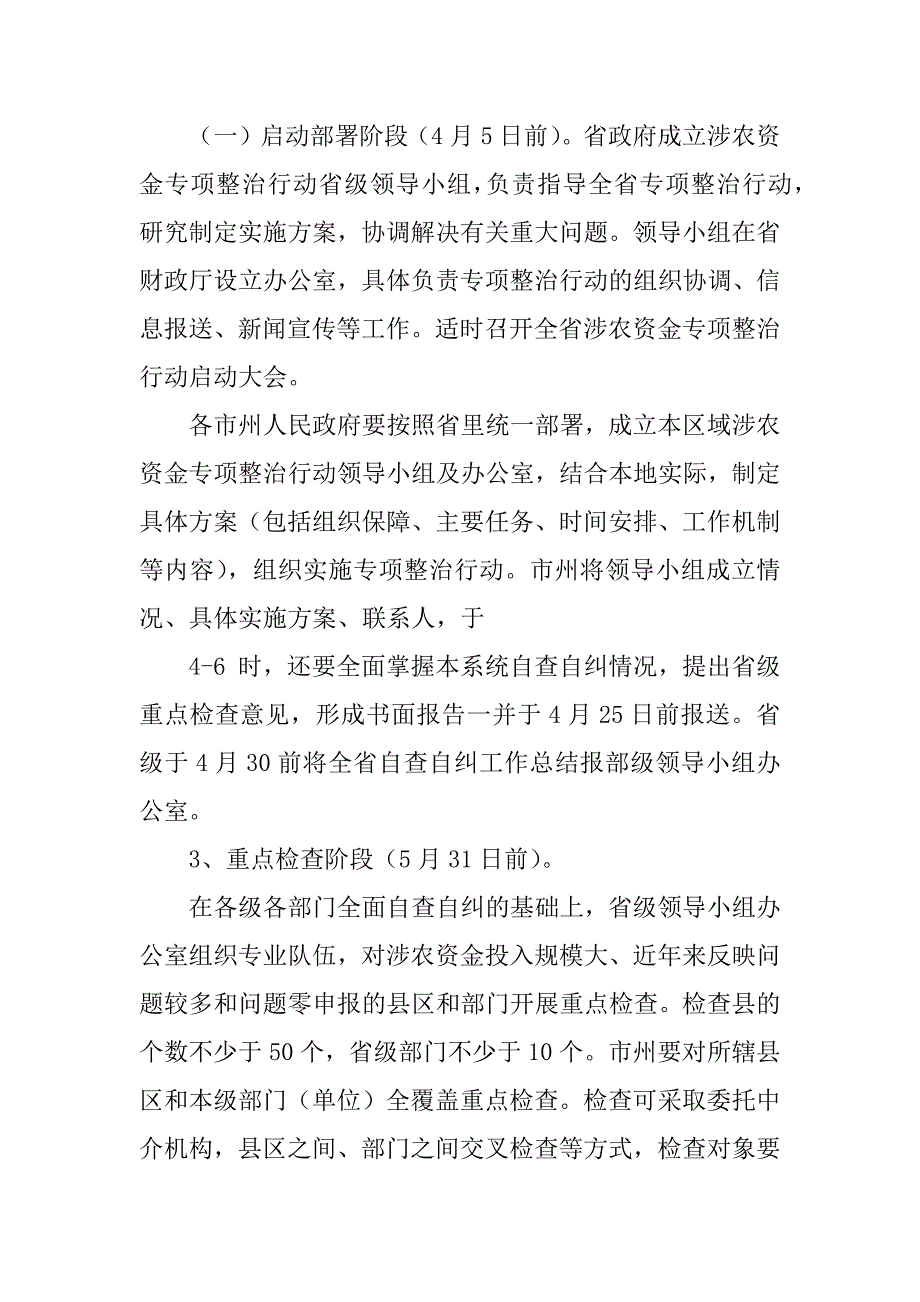 （一）启动部署阶段（4 月 5 日前)。省政府成立涉农资金专项整治行动省级领导小组，负责指导全省专项整治行动，研究制定实施方案，协调解决有关重大问题。领导小组在省财政厅设立办公室，具体负责专项整治行动的组织协调、信息报送、新闻宣传等工作。适时召开全省涉农资金专项整治行动启动大会。

各市州人民政府要按照省里统一部署，成立本区域涉农资金专项整治行动领导小组及办公室，结合本地实际，制定具体方案（包括组织保障、主要任务、时间安排、工作机制等内容），组织实施专项整治行动。市州将领导小组成立情况、具体实施方案、联系人，于

4-6 时，还要全面掌握本系统自查自纠情况，提出省级重点检查意见，形成书面报告一并于 4 月 25 日前报送。省级于 4 月 30 前将全省自查自纠工作总结报部级领导小组办公室。

3、重点检查阶段（5 月 31 日前)。

在各级各部门全面自查自纠的基础上，省级领导小组办公室组织专业队伍，对涉农资金投入规模大、近年来反映问题较多和问题零申报的县区和部门开展重点检查。检查县的个数不少于 50 个，省级部门不少于 10 个。市州要对所辖县区和本级部门（单位）全覆盖重点检查。检查可采取委托中介机构，县区之间、部门之间交叉检查等方式，检查对象要